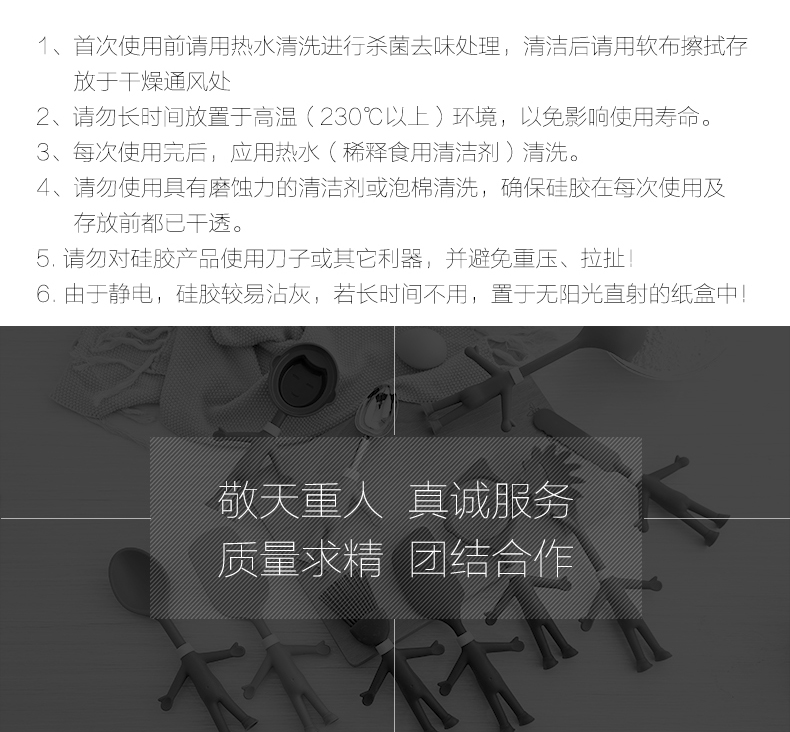 1、首次使用前请用热水清洗进行杀菌去味处理，清洁后请用软布擦拭存放于干燥通风处

2、请勿长时间放置于高温（230℃以上）环境，以免影响使用寿命。

3、每次使用完后，应用热水（稀释食用清洁剂）清洗。

4、请勿使用具有磨蚀力的清洁剂或泡棉清洗，确保硅胶在每次使用及存放前都已干透。

5.请勿对硅胶产品使用刀子或其它利器，并避免重压、拉扯！

6.由于静电，硅胶较易沾灰，若长时间不用，置于无阳光直射的纸盒中！

敬天重人 真诚服务
质量求精 团结合作